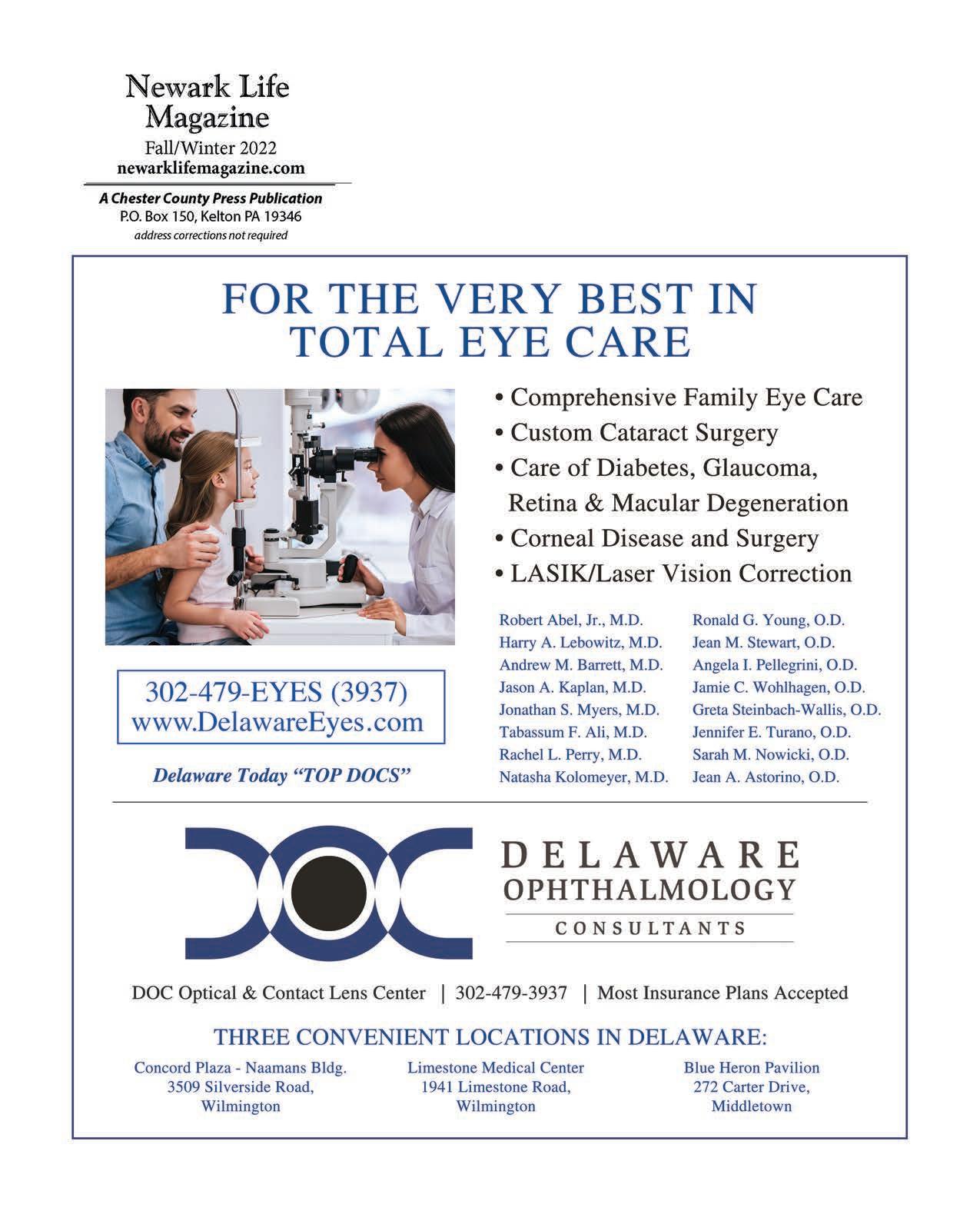 Newark Life Magazine
Fall/Winter 2022
newarklifemagazine.com

A Chester County Press Publication
P.O. Box 150, Kelton PA 19346
address corrections not required

FOR THE VERY BEST IN TOTAL EYE CARE

• Comprehensive Family Eye Care
• Custom Cataract Surgery
• Care of Diabetes, Glaucoma, Retina & Macular Degeneration
• Corneal Disease and Surgery
• LASIK/Laser Vision Correction

Robert Abel, Jr., M.D.
Harry A. Lebowitz, M.D.
Andrew M. Barrett, M.D.
Jason A. Kaplan, M.D.
Jonathan S. Myers, M.D.
Tabassum F. Ali, M.D.
Rachel L. Perry, M.D.
Natasha Kolomeyer, M.D.

Ronald G. Young, O.D.
Jean M. Stewart, O.D.
Angela I. Pellegrini, O.D.
Jamie C. Wohlhagen, O.D.
Greta Steinbach-Wallis, O.D.
Jennifer E. Turano, O.D.
Sarah M. Nowicki, O.D.
Jean A. Astorino, O.D.

302-479-EYES (3937)
www.DelawareEyes.com

Delaware Today "TOP DOCS"

DELAWARE OPHTHALMOLOGY CONSULTANTS

DOC Optical & Contact Lens Center | 302-479-3937 | Most Insurance Plans Accepted

THREE CONVENIENT LOCATIONS IN DELAWARE:

Concord Plaza - Naamans Bldg.
3509 Silverside Road,
Wilmington

Limestone Medical Center
1941 Limestone Road,
Wilmington

Blue Heron Pavilion
272 Carter Drive,
Middletown